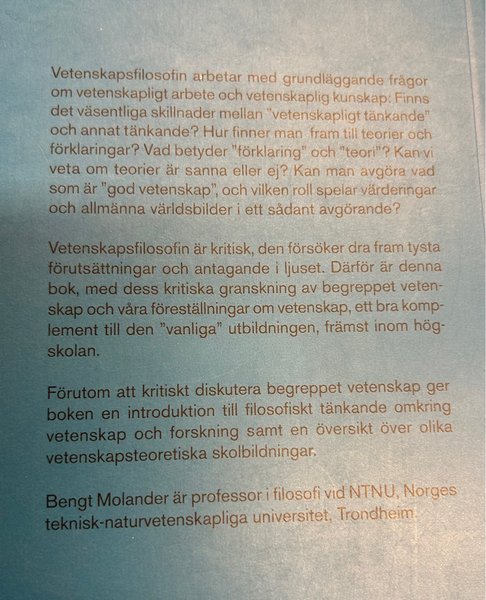 Vetenskapsfilosofin arbetar med grundläggande frågor om vetenskapligt arbete och vetenskaplig kunskap: Finns det väsentliga skillnader mellan "vetenskapligt tänkande" och annat tänkande? Hur finner man fram till teorier och förklaringar? Vad betyder "förklaring" och "teori"? Kan vi veta om teorier är sanna eller ej? Kan man avgöra vad som är "god vetenskap", och vilken roll spelar värderingar och allmänna världsbilder i ett sådant avgörande?

Vetenskapsfilosofin är kritisk, den försöker dra fram tysta förutsättningar och antagande i ljuset. Därför är denna bok, med dess kritiska granskning av begreppet vetenskap och våra föreställningar om vetenskap, ett bra komplement till den "vanliga" utbildningen, främst inom högskolan.

Förutom att kritiskt diskutera begreppet vetenskap ger boken en introduktion till filosofiskt tänkande omkring vetenskap och forskning samt en översikt över olika vetenskapsteoretiska skolbildningar.

Bengt Molander är professor i filosofi vid NTNU, Norges teknisk-naturvetenskapliga universitet, Trondheim.